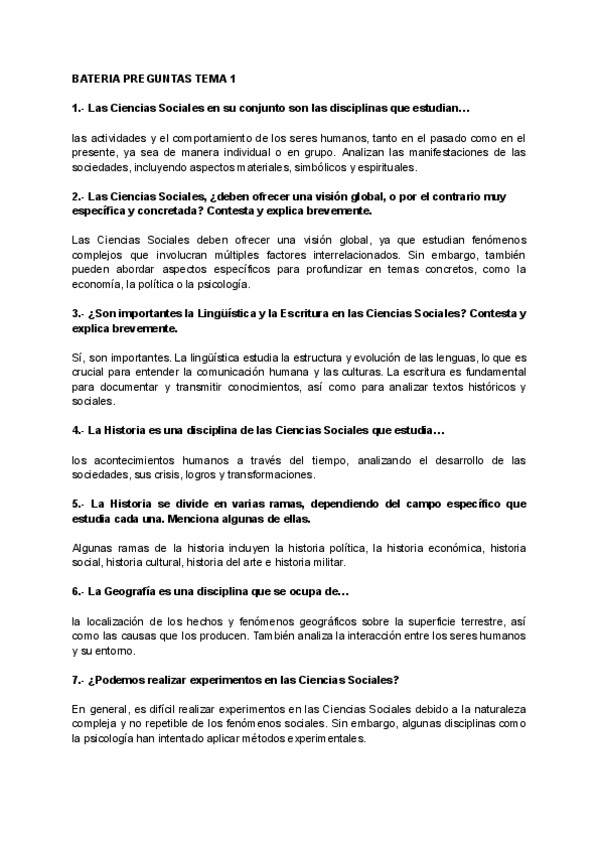 BATERIA PREGUNTAS TEMA 1

1.- Las Ciencias Sociales en su conjunto son las disciplinas que estudian…

las actividades y el comportamiento de los seres humanos, tanto en el pasado como en el presente, ya sea de manera individual o en grupo. Analizan las manifestaciones de las sociedades, incluyendo aspectos materiales, simbólicos y espirituales.

2.- Las Ciencias Sociales, ¿deben ofrecer una visión global, o por el contrario muy específica y concretada? Contesta y explica brevemente.

Las Ciencias Sociales deben ofrecer una visión global, ya que estudian fenómenos complejos que involucran múltiples factores interrelacionados. Sin embargo, también pueden abordar aspectos específicos para profundizar en temas concretos, como la economía, la política o la psicología.

3.- ¿Son importantes la Lingüística y la Escritura en las Ciencias Sociales? Contesta y explica brevemente.

Sí, son importantes. La lingüística estudia la estructura y evolución de las lenguas, lo que es crucial para entender la comunicación humana y las culturas. La escritura es fundamental para documentar y transmitir conocimientos, así como para analizar textos históricos y sociales.

4.- La Historia es una disciplina de las Ciencias Sociales que estudia…

los acontecimientos humanos a través del tiempo, analizando el desarrollo de las sociedades, sus crisis, logros y transformaciones.

5.- La Historia se divide en varias ramas, dependiendo del campo específico que estudia cada una. Menciona algunas de ellas.

Algunas ramas de la historia incluyen la historia política, la historia económica, historia social, historia cultural, historia del arte e historia militar.

6.- La Geografía es una disciplina que se ocupa de…

la localización de los hechos y fenómenos geográficos sobre la superficie terrestre, así como las causas que los producen. También analiza la interacción entre los seres humanos y su entorno.

7.- ¿Podemos realizar experimentos en las Ciencias Sociales?

En general, es difícil realizar experimentos en las Ciencias Sociales debido a la naturaleza compleja y no repetible de los fenómenos sociales. Sin embargo, algunas disciplinas como la psicología han intentado aplicar métodos experimentales.